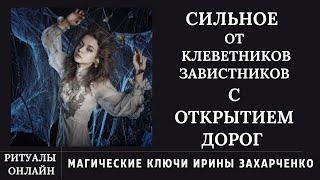 СИЛЬНОЕ
ОТ
КЛЕВЕТНИКОВ
ЗАВИСТНИКОВ
С
ОТКРЫТИЕМ
ДОРОГ

РИТУАЛЫ
ОНЛАЙН

МАГИЧЕСКИЕ КЛЮЧИ ИРИНЫ ЗАХАРЧЕНКО